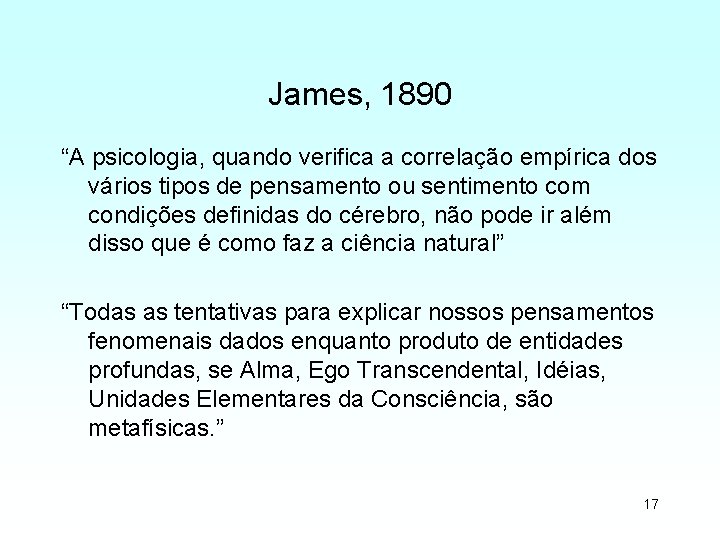 James, 1890

“A psicologia, quando verifica a correlação empírica dos vários tipos de pensamento ou sentimento com condições definidas do cérebro, não pode ir além disso que é como faz a ciência natural”

“Todas as tentativas para explicar nossos pensamentos fenomenais dados enquanto produto de entidades profundas, se Alma, Ego Transcendental, Idéias, Unidades Elementares da Consciência, são metafísicas.”

17